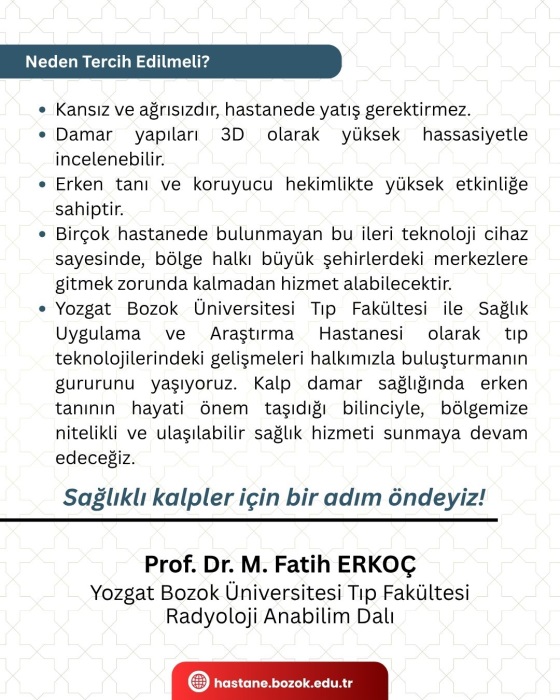 Neden Tercih Edilmeli?

• Kansız ve ağrısızdır, hastanede yatış gerektirmez.
• Damar yapıları 3D olarak yüksek hassasiyetle incelenebilir.
• Erken tanı ve koruyucu hekimlikte yüksek etkinliğe sahiptir.
• Birçok hastanede bulunmayan bu ileri teknoloji cihaz sayesinde, bölge halkı büyük şehirlerdeki merkezlere gitmek zorunda kalmadan hizmet alabilecektir.
• Yozgat Bozok Üniversitesi Tıp Fakültesi ile Sağlık Uygulama ve Araştırma Hastanesi olarak tıp teknolojilerindeki gelişmeleri halkımızla buluşturmanın gururunu yaşıyoruz. Kalp damar sağlığında erken tanının hayati önem taşıdığı bilinciyle, bölgemize nitelikli ve ulaşılabilir sağlık hizmeti sunmaya devam edeceğiz.

Sağlıklı kalpler için bir adım öndeyiz!

Prof. Dr. M. Fatih ERKOÇ
Yozgat Bozok Üniversitesi Tıp Fakültesi
Radyoloji Anabilim Dalı

hastane.bozok.edu.tr